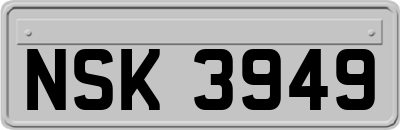 NSK 3949